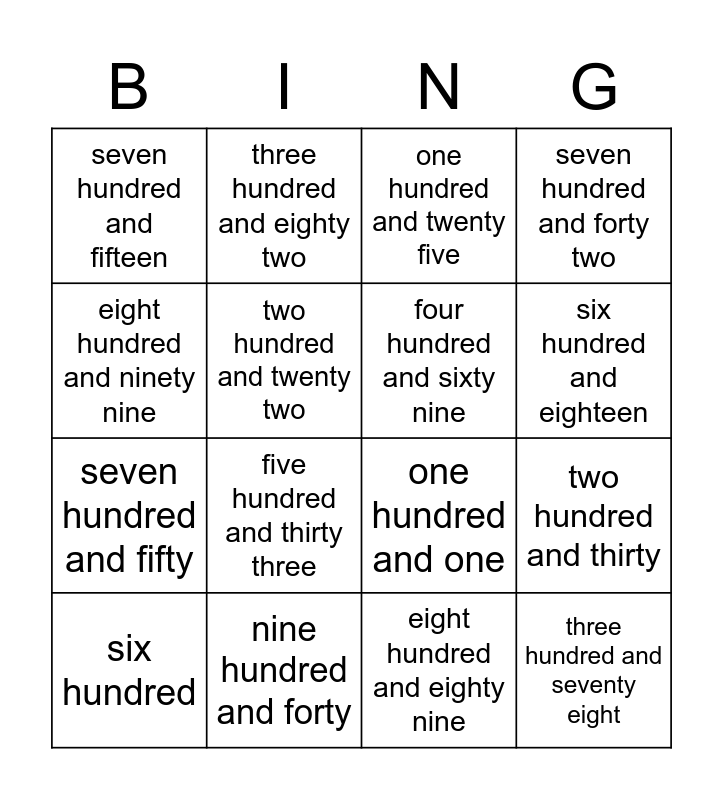 | B | I | N | G |
|---|---|---|---|
| seven hundred and fifteen | three hundred and eighty two | one hundred and twenty five | seven hundred and forty two |
| eight hundred and ninety nine | two hundred and twenty two | four hundred and sixty nine | six hundred and eighteen |
| seven hundred and fifty | five hundred and thirty three | one hundred and one | two hundred and thirty |
| six hundred | nine hundred and forty | eight hundred and eighty nine | three hundred and seventy eight |